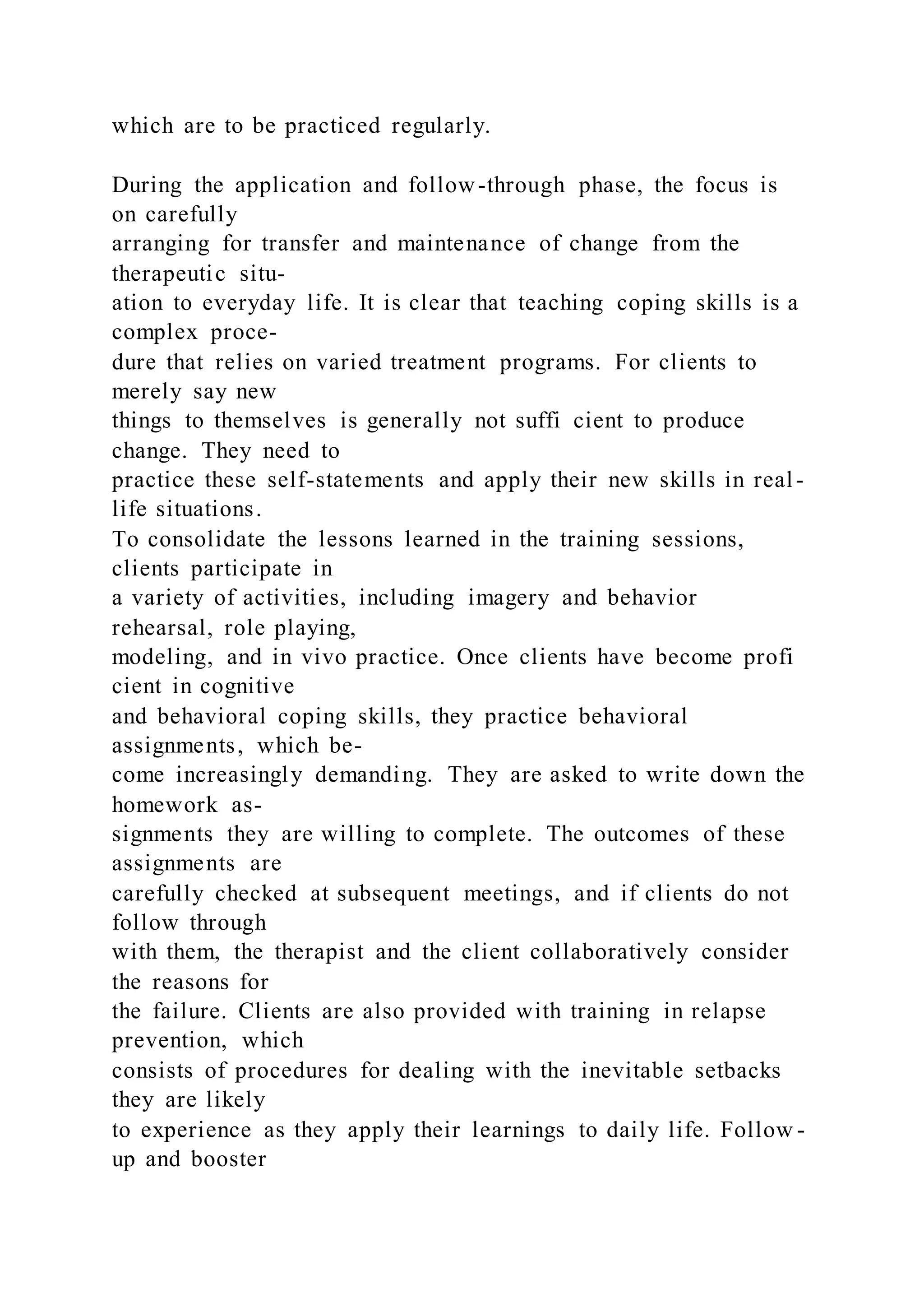 which are to be practiced regularly.

During the application and follow-through phase, the focus is on carefully arranging for transfer and maintenance of change from the therapeutic situation to everyday life. It is clear that teaching coping skills is a complex procedure that relies on varied treatment programs. For clients to merely say new things to themselves is generally not suffi cient to produce change. They need to practice these self-statements and apply their new skills in real-life situations.
To consolidate the lessons learned in the training sessions, clients participate in a variety of activities, including imagery and behavior rehearsal, role playing, modeling, and in vivo practice. Once clients have become profi cient in cognitive and behavioral coping skills, they practice behavioral assignments, which become increasingly demanding. They are asked to write down the homework assignments they are willing to complete. The outcomes of these assignments are carefully checked at subsequent meetings, and if clients do not follow through with them, the therapist and the client collaboratively consider the reasons for the failure. Clients are also provided with training in relapse prevention, which consists of procedures for dealing with the inevitable setbacks they are likely to experience as they apply their learnings to daily life. Follow-up and booster